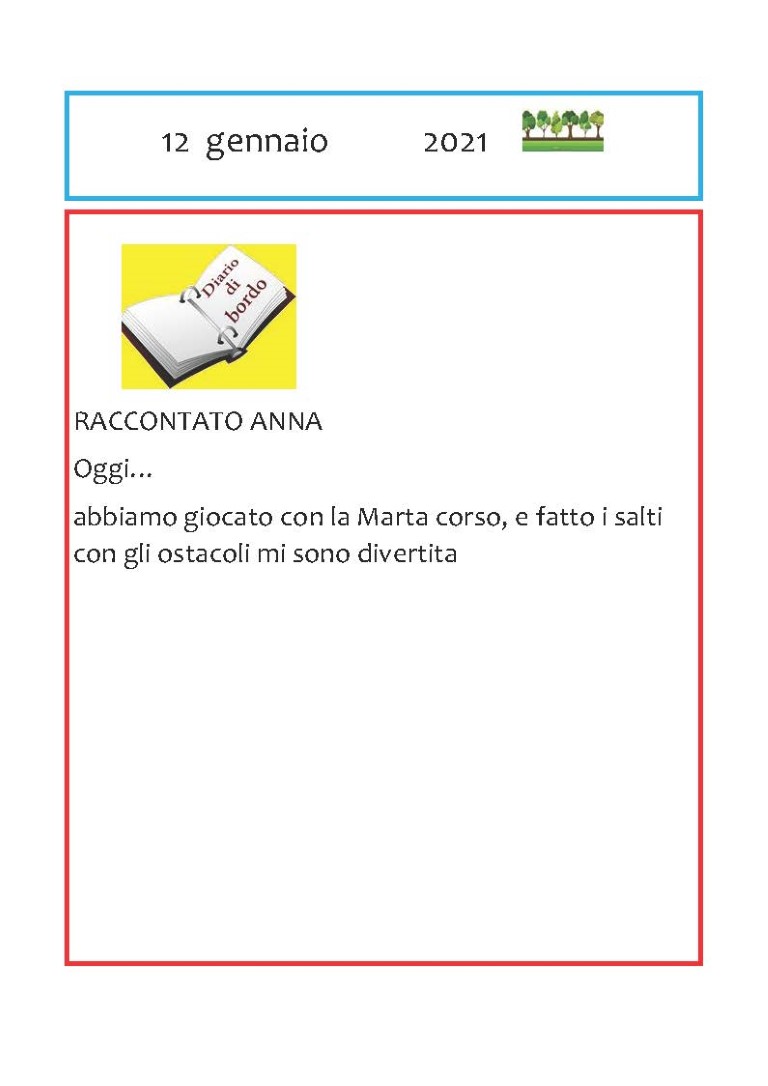 12 gennaio 2021

Diario di bordo

RACCONTATO ANNA

Oggi...

abbiamo giocato con la Marta corso, e fatto i salti con gli ostacoli mi sono divertita